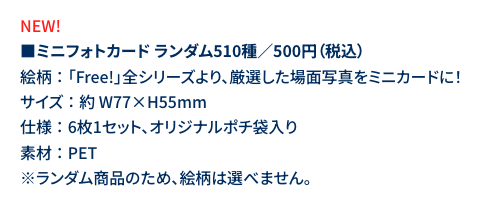 NEW!

■ミニフォトカード ランダム510種／500円（税込）

絵柄：「Free!」全シリーズより、厳選した場面写真をミニカードに！

サイズ：約 W77×H55mm

仕様：6枚1セット、オリジナルポチ袋入り

素材：PET

※ランダム商品のため、絵柄は選べません。